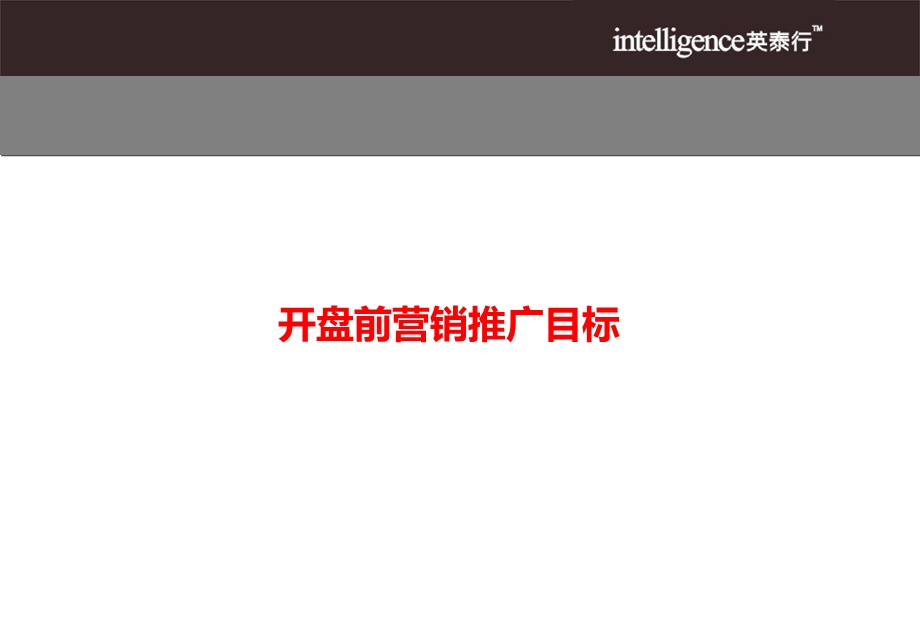 intelligence英泰行™

开盘前营销推广目标